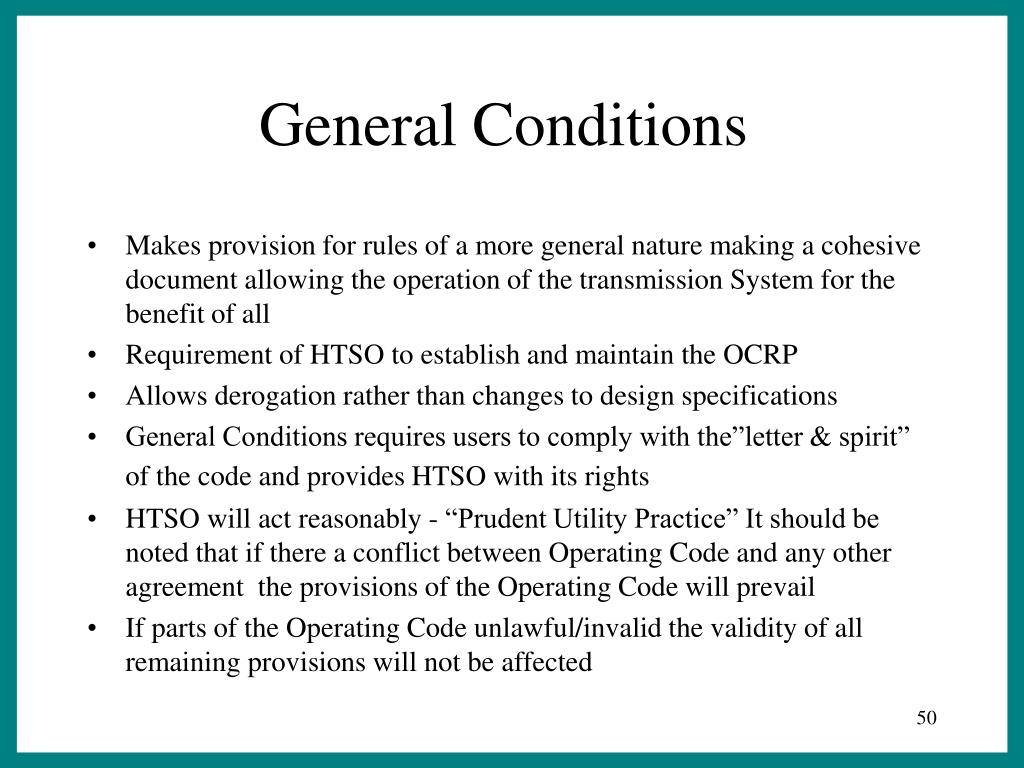 General Conditions

• Makes provision for rules of a more general nature making a cohesive document allowing the operation of the transmission System for the benefit of all
• Requirement of HTSO to establish and maintain the OCRP
• Allows derogation rather than changes to design specifications
• General Conditions requires users to comply with the”letter & spirit” of the code and provides HTSO with its rights
• HTSO will act reasonably - “Prudent Utility Practice” It should be noted that if there a conflict between Operating Code and any other agreement the provisions of the Operating Code will prevail
• If parts of the Operating Code unlawful/invalid the validity of all remaining provisions will not be affected

50